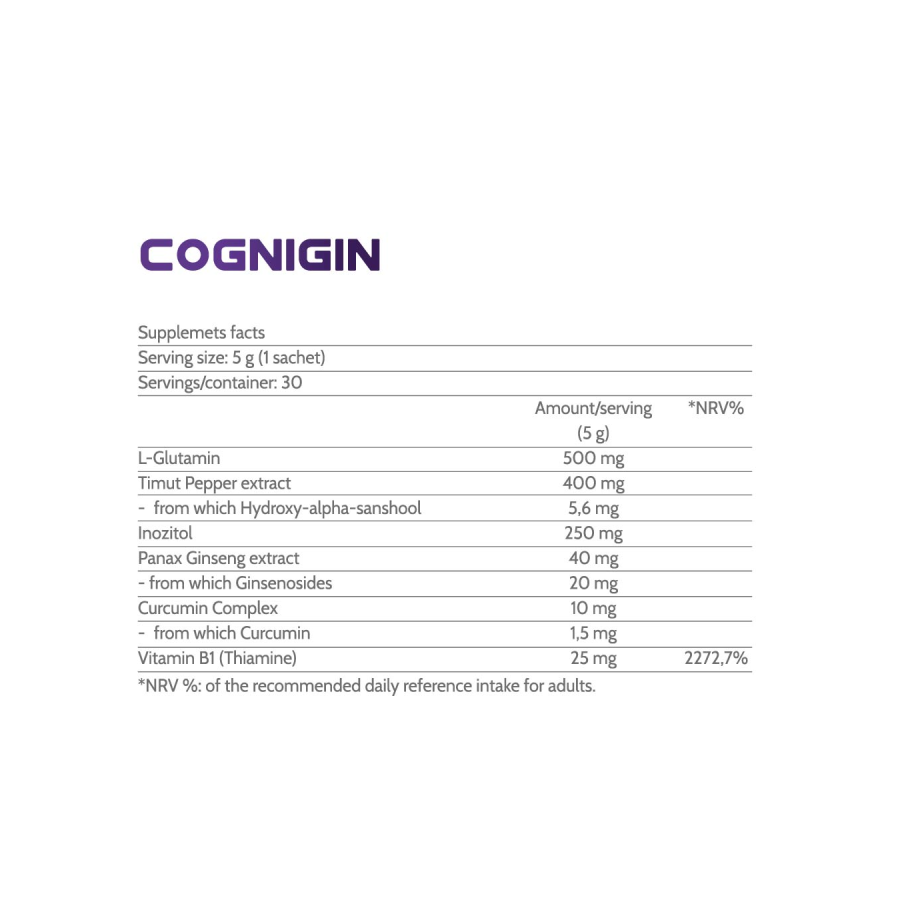 COGNIGIN

Supplemets facts

Serving size: 5 g (1 sachet)

Servings/container: 30

| | Amount/serving (5 g) | *NRV% |
|---|---|---|
| L-Glutamin | 500 mg | |
| Timut Pepper extract | 400 mg | |
| - from which Hydroxy-alpha-sanshool | 5,6 mg | |
| Inozitol | 250 mg | |
| Panax Ginseng extract | 40 mg | |
| - from which Ginsenosides | 20 mg | |
| Curcumin Complex | 10 mg | |
| - from which Curcumin | 1,5 mg | |
| Vitamin B1 (Thiamine) | 25 mg | 2272,7% |

*NRV %: of the recommended daily reference intake for adults.